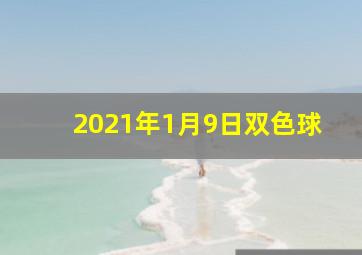 2021年1月9日双色球